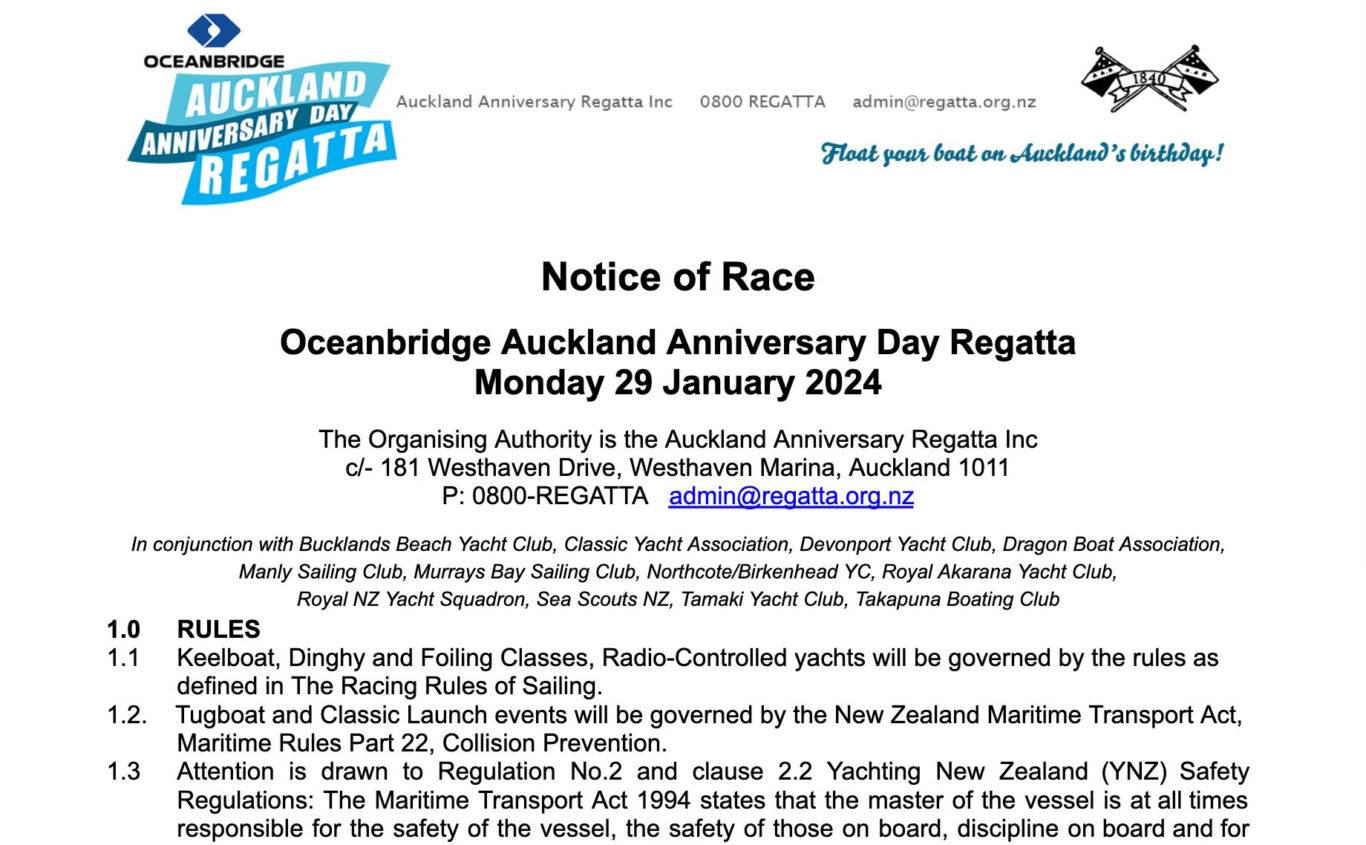 OCEANBRIDGE
AUCKLAND
ANNIVERSARY DAY
REGATTA

Auckland Anniversary Regatta Inc 0800 REGATTA admin@regatta.org.nz

1840

Float your boat on Auckland's birthday!

Notice of Race

Oceanbridge Auckland Anniversary Day Regatta
Monday 29 January 2024

The Organising Authority is the Auckland Anniversary Regatta Inc
c/- 181 Westhaven Drive, Westhaven Marina, Auckland 1011
P: 0800-REGATTA admin@regatta.org.nz

In conjunction with Bucklands Beach Yacht Club, Classic Yacht Association, Devonport Yacht Club, Dragon Boat Association, Manly Sailing Club, Murrays Bay Sailing Club, Northcote/Birkenhead YC, Royal Akarana Yacht Club, Royal NZ Yacht Squadron, Sea Scouts NZ, Tamaki Yacht Club, Takapuna Boating Club

1.0 RULES
1.1 Keelboat, Dinghy and Foiling Classes, Radio-Controlled yachts will be governed by the rules as defined in The Racing Rules of Sailing.
1.2. Tugboat and Classic Launch events will be governed by the New Zealand Maritime Transport Act, Maritime Rules Part 22, Collision Prevention.
1.3 Attention is drawn to Regulation No.2 and clause 2.2 Yachting New Zealand (YNZ) Safety Regulations: The Maritime Transport Act 1994 states that the master of the vessel is at all times responsible for the safety of the vessel, the safety of those on board, discipline on board and for